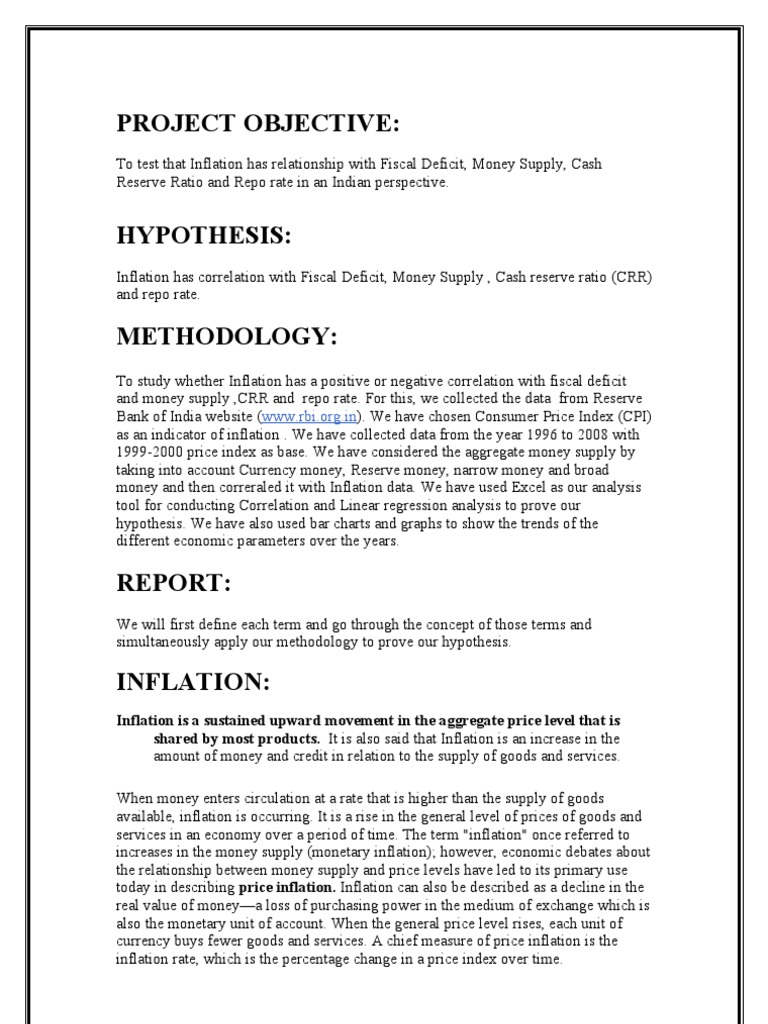 PROJECT OBJECTIVE:

To test that Inflation has relationship with Fiscal Deficit, Money Supply, Cash Reserve Ratio and Repo rate in an Indian perspective.

HYPOTHESIS:

Inflation has correlation with Fiscal Deficit, Money Supply , Cash reserve ratio (CRR) and repo rate.

METHODOLOGY:

To study whether Inflation has a positive or negative correlation with fiscal deficit and money supply ,CRR and repo rate. For this, we collected the data from Reserve Bank of India website (www.rbi.org.in). We have chosen Consumer Price Index (CPI) as an indicator of inflation . We have collected data from the year 1996 to 2008 with 1999-2000 price index as base. We have considered the aggregate money supply by taking into account Currency money, Reserve money, narrow money and broad money and then correraled it with Inflation data. We have used Excel as our analysis tool for conducting Correlation and Linear regression analysis to prove our hypothesis. We have also used bar charts and graphs to show the trends of the different economic parameters over the years.

REPORT:

We will first define each term and go through the concept of those terms and simultaneously apply our methodology to prove our hypothesis.

INFLATION:

Inflation is a sustained upward movement in the aggregate price level that is shared by most products. It is also said that Inflation is an increase in the amount of money and credit in relation to the supply of goods and services.

When money enters circulation at a rate that is higher than the supply of goods available, inflation is occurring. It is a rise in the general level of prices of goods and services in an economy over a period of time. The term "inflation" once referred to increases in the money supply (monetary inflation); however, economic debates about the relationship between money supply and price levels have led to its primary use today in describing price inflation. Inflation can also be described as a decline in the real value of money—a loss of purchasing power in the medium of exchange which is also the monetary unit of account. When the general price level rises, each unit of currency buys fewer goods and services. A chief measure of price inflation is the inflation rate, which is the percentage change in a price index over time.